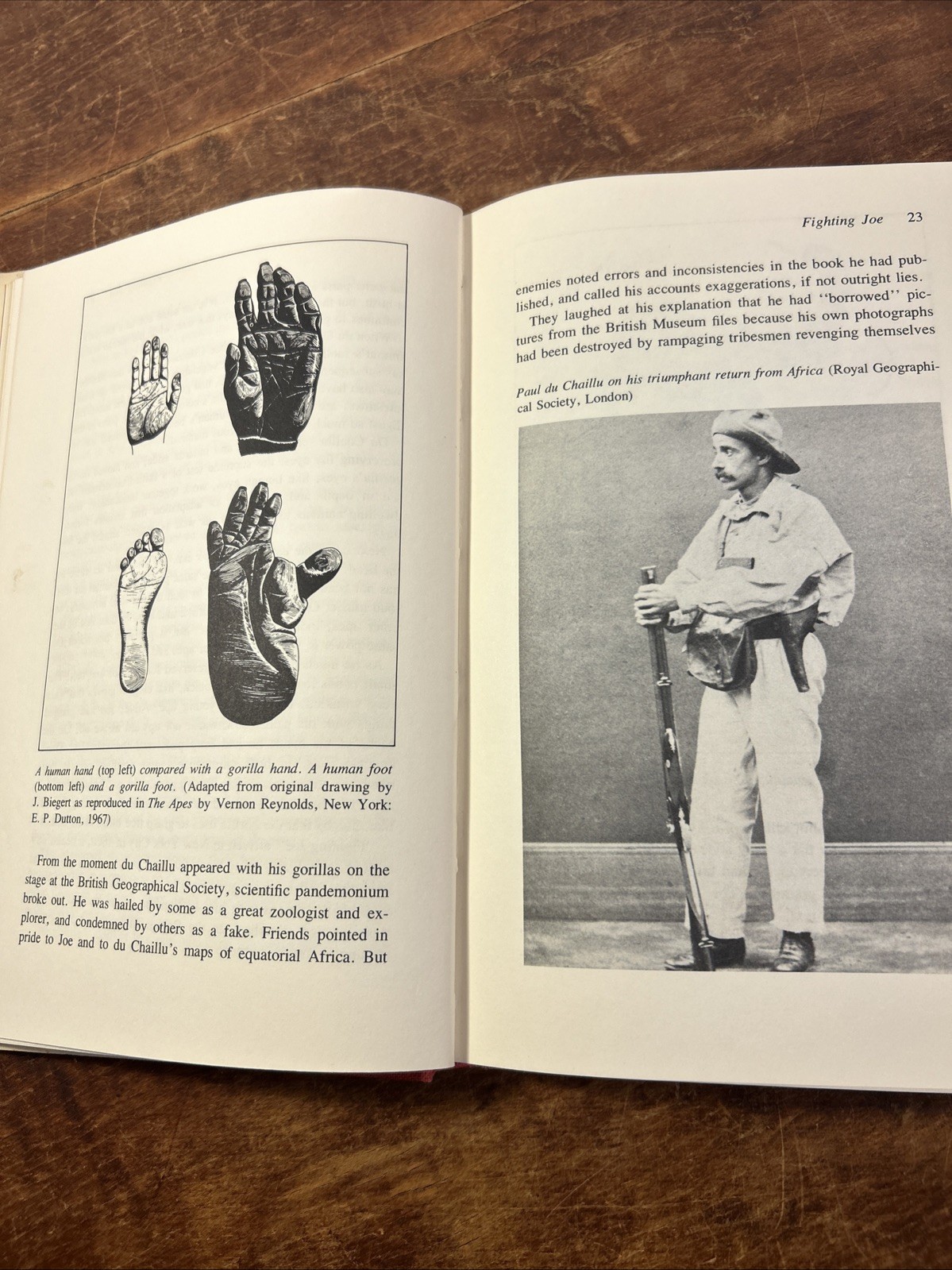 A human hand (top left) compared with a gorilla hand. A human foot (bottom left) and a gorilla foot. (Adapted from original drawing by J. Biegert as reproduced in The Apes by Vernon Reynolds, New York: E. P. Dutton, 1967)

From the moment du Chaillu appeared with his gorillas on the stage at the British Geographical Society, scientific pandemonium broke out. He was hailed by some as a great zoologist and explorer, and condemned by others as a fake. Friends pointed in pride to Joe and to du Chaillu's maps of equatorial Africa. But

Fighting Joe 23

enemies noted errors and inconsistencies in the book he had published, and called his accounts exaggerations, if not outright lies.

They laughed at his explanation that he had "borrowed" pictures from the British Museum files because his own photographs had been destroyed by rampaging tribesmen revenging themselves

Paul du Chaillu on his triumphant return from Africa (Royal Geographical Society, London)